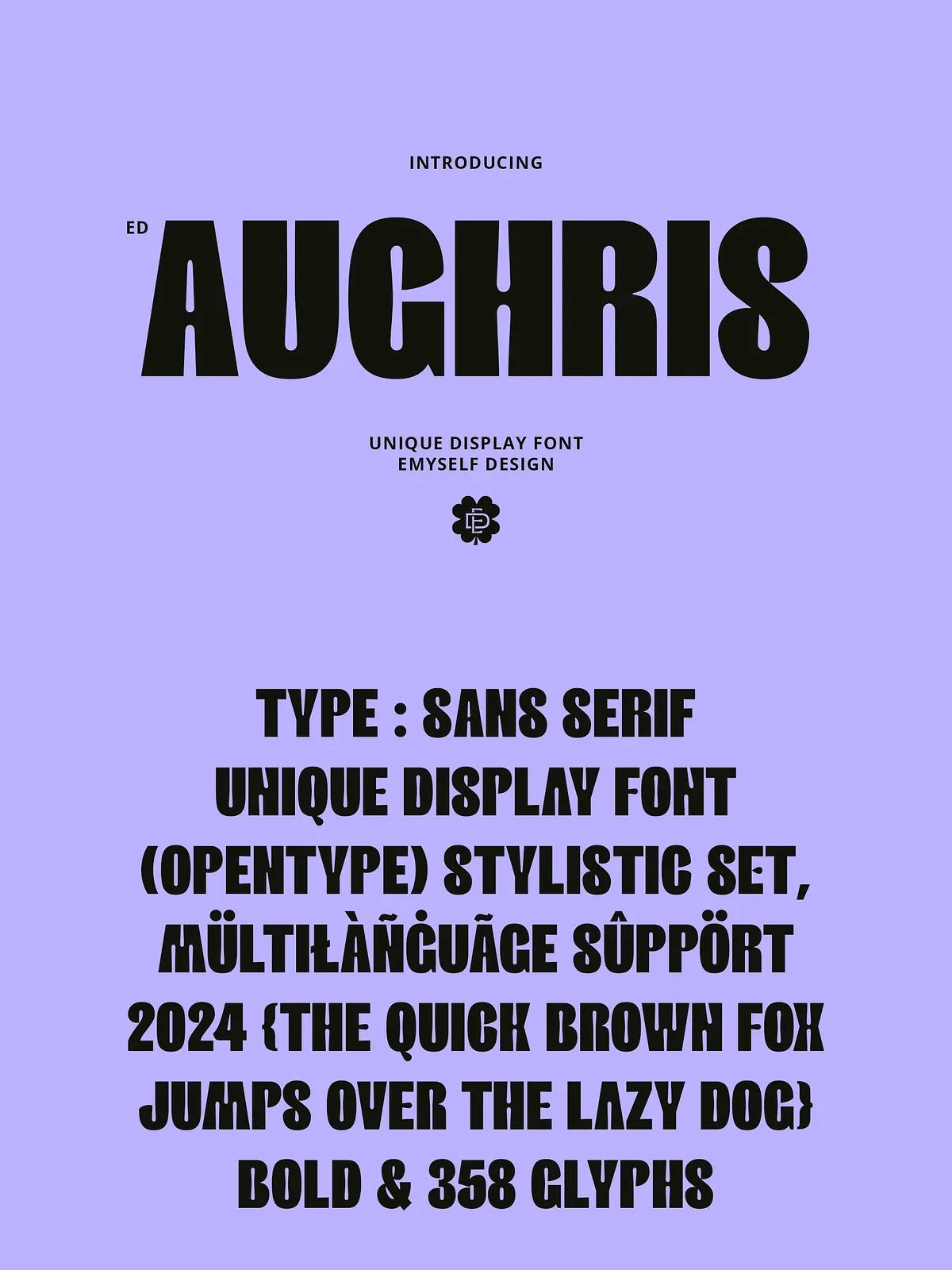 INTRODUCING

ED AUGHRIS

UNIQUE DISPLAY FONT
EMYSELF DESIGN

TYPE : SANS SERIF
UNIQUE DISPLAY FONT
(OPENTYPE) STYLISTIC SET,
MÜLTIŁÀÑĠUÃGE SÛPPÖRT
2024 {THE QUICK BROWN FOX
JUMPS OVER THE LAZY DOG}
BOLD & 358 GLYPHS